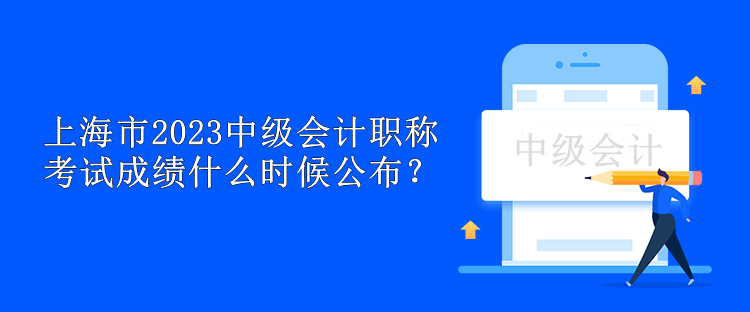 上海市2023中级会计职称考试成绩什么时候公布？

中级会计